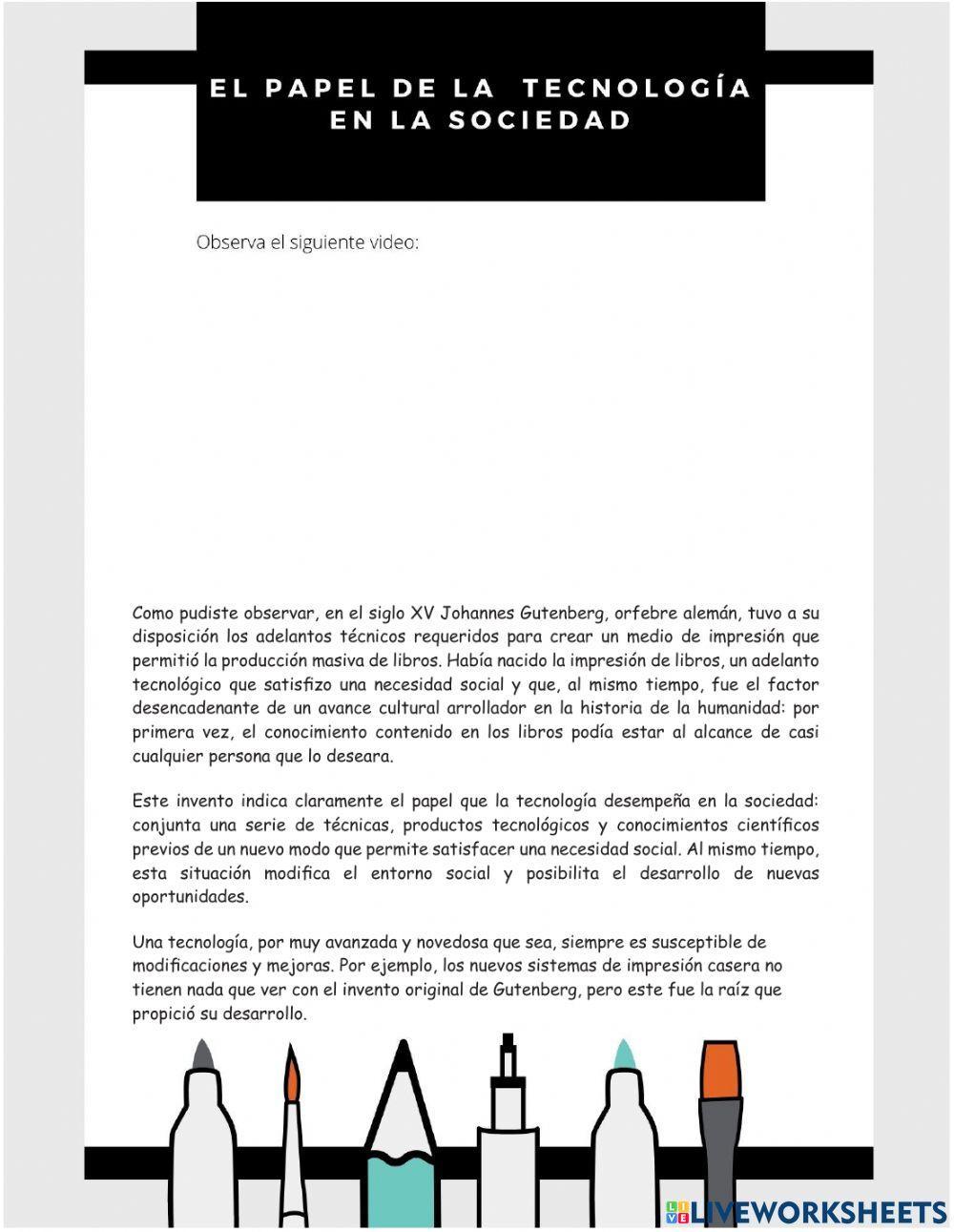 EL PAPEL DE LA TECNOLOGÍA EN LA SOCIEDAD

Observa el siguiente video:

Como pudiste observar, en el siglo XV Johannes Gutenberg, orfebre alemán, tuvo a su disposición los adelantos técnicos requeridos para crear un medio de impresión que permitió la producción masiva de libros. Había nacido la impresión de libros, un adelanto tecnológico que satisfizo una necesidad social y que, al mismo tiempo, fue el factor desencadenante de un avance cultural arrollador en la historia de la humanidad: por primera vez, el conocimiento contenido en los libros podía estar al alcance de casi cualquier persona que lo deseara.

Este invento indica claramente el papel que la tecnología desempeña en la sociedad: conjunta una serie de técnicas, productos tecnológicos y conocimientos científicos previos de un nuevo modo que permite satisfacer una necesidad social. Al mismo tiempo, esta situación modifica el entorno social y posibilita el desarrollo de nuevas oportunidades.

Una tecnología, por muy avanzada y novedosa que sea, siempre es susceptible de modificaciones y mejoras. Por ejemplo, los nuevos sistemas de impresión casera no tienen nada que ver con el invento original de Gutenberg, pero este fue la raíz que propició su desarrollo.

LIVEWORKSHEETS